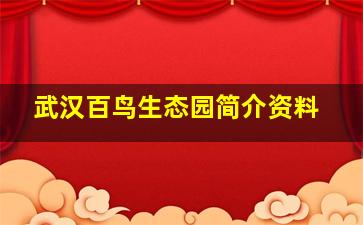 武汉百鸟生态园简介资料